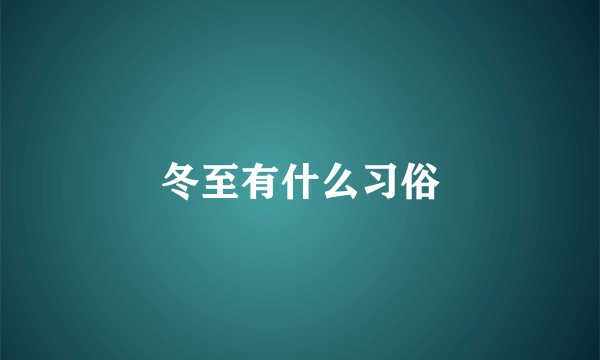 冬至有什么习俗